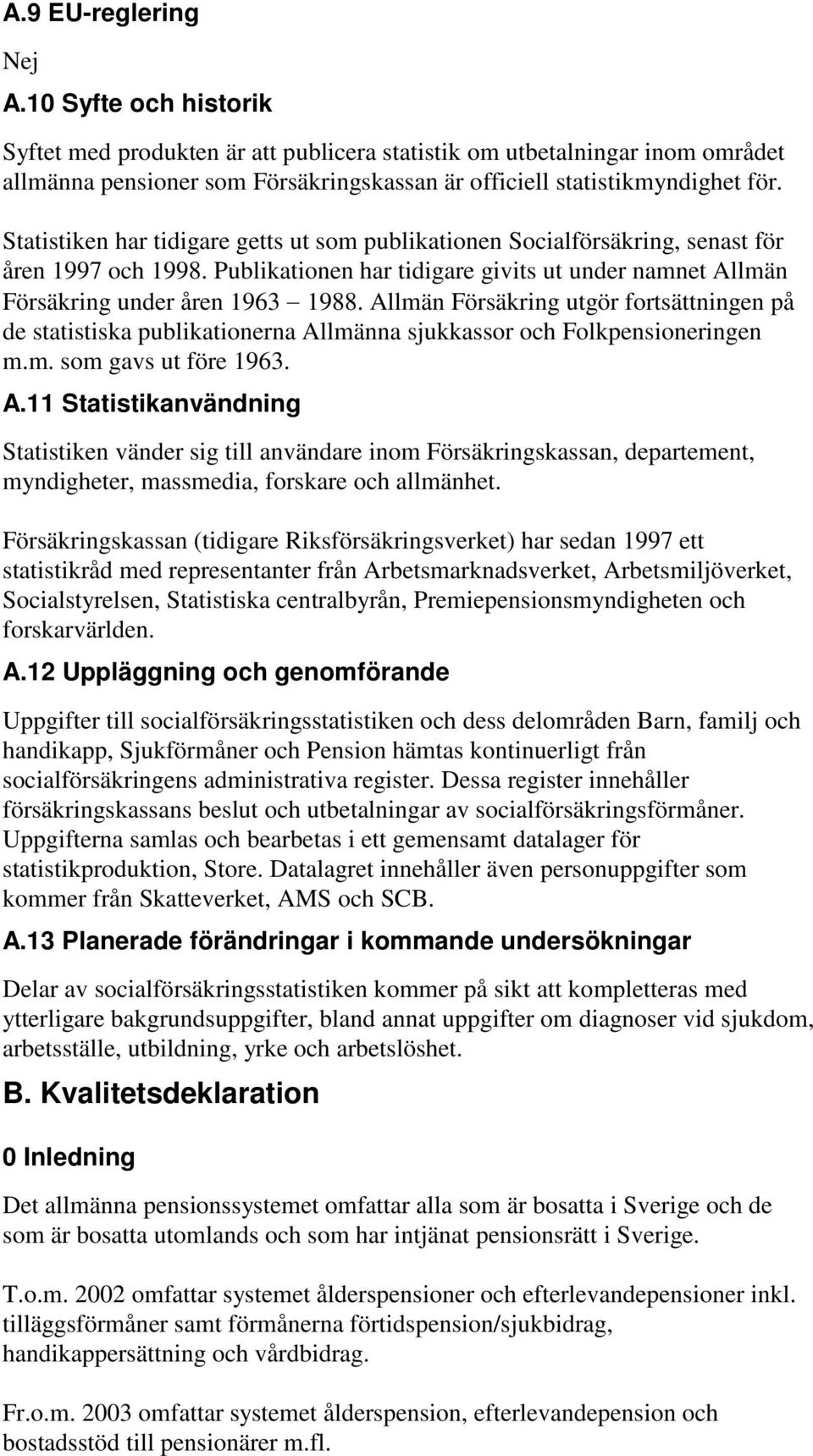 A.9 EU-reglering

Nej

A.10 Syfte och historik

Syftet med produkten är att publicera statistik om utbetalningar inom området allmänna pensioner som Försäkringskassan är officiell statistikmyndighet för.

Statistiken har tidigare getts ut som publikationen Socialförsäkring, senast för åren 1997 och 1998. Publikationen har tidigare givits ut under namnet Allmän Försäkring under åren 1963 – 1988. Allmän Försäkring utgör fortsättningen på de statistiska publikationerna Allmänna sjukkassor och Folkpensioneringen m.m. som gavs ut före 1963.

A.11 Statistikanvändning

Statistiken vänder sig till användare inom Försäkringskassan, departement, myndigheter, massmedia, forskare och allmänhet.

Försäkringskassan (tidigare Riksförsäkringsverket) har sedan 1997 ett statistikråd med representanter från Arbetsmarknadsverket, Arbetsmiljöverket, Socialstyrelsen, Statistiska centralbyrån, Premiepensionsmyndigheten och forskarvärlden.

A.12 Uppläggning och genomförande

Uppgifter till socialförsäkringsstatistiken och dess delområden Barn, familj och handikapp, Sjukförmåner och Pension hämtas kontinuerligt från socialförsäkringens administrativa register. Dessa register innehåller försäkringskassans beslut och utbetalningar av socialförsäkringsförmåner. Uppgifterna samlas och bearbetas i ett gemensamt datalager för statistikproduktion, Store. Datalagret innehåller även personuppgifter som kommer från Skatteverket, AMS och SCB.

A.13 Planerade förändringar i kommande undersökningar

Delar av socialförsäkringsstatistiken kommer på sikt att kompletteras med ytterligare bakgrundsuppgifter, bland annat uppgifter om diagnoser vid sjukdom, arbetsställe, utbildning, yrke och arbetslöshet.

B. Kvalitetsdeklaration

0 Inledning

Det allmänna pensionssystemet omfattar alla som är bosatta i Sverige och de som är bosatta utomlands och som har intjänat pensionsrätt i Sverige.

T.o.m. 2002 omfattar systemet ålderspensioner och efterlevandepensioner inkl. tilläggsförmåner samt förmånerna förtidspension/sjukbidrag, handikappersättning och vårdbidrag.

Fr.o.m. 2003 omfattar systemet ålderspension, efterlevandepension och bostadsstöd till pensionärer m.fl.